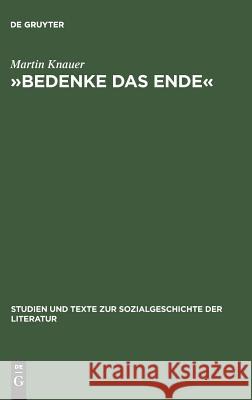 DE GRUYTER

Martin Knauer
»BEDENKE DAS ENDE«

STUDIEN UND TEXTE ZUR SOZIALGESCHICHTE DER LITERATUR

DE
G

Kraina Książek